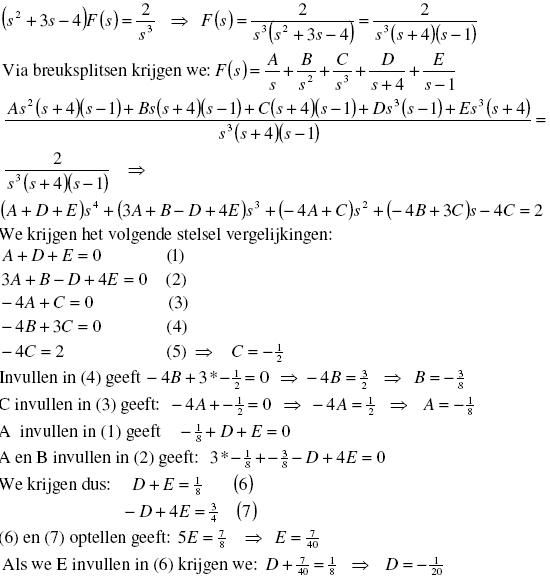 $(s^2+3s-4)F(s)=\frac{2}{s^3} \Rightarrow F(s)=\frac{2}{s^3(s^2+3s-4)}=\frac{2}{s^3(s+4)(s-1)}$

Via breuksplitsen krijgen we: $F(s)=\frac{A}{s}+\frac{B}{s^2}+\frac{C}{s^3}+\frac{D}{s+4}+\frac{E}{s-1}$

$\frac{As^2(s+4)(s-1)+Bs(s+4)(s-1)+C(s+4)(s-1)+Ds^3(s-1)+Es^3(s+4)}{s^3(s+4)(s-1)}=$

$\frac{2}{s^3(s+4)(s-1)} \Rightarrow$

$(A+D+E)s^4+(3A+B-D+4E)s^3+(-4A+C)s^2+(-4B+3C)s-4C=2$

We krijgen het volgende stelsel vergelijkingen:

$A+D+E=0$ (1)

$3A+B-D+4E=0$ (2)

$-4A+C=0$ (3)

$-4B+3C=0$ (4)

$-4C=2$ (5) $\Rightarrow C=-\frac{1}{2}$

Invullen in (4) geeft $-4B+3*-\frac{1}{2}=0 \Rightarrow -4B=\frac{3}{2} \Rightarrow B=-\frac{3}{8}$

C invullen in (3) geeft: $-4A+-\frac{1}{2}=0 \Rightarrow -4A=\frac{1}{2} \Rightarrow A=-\frac{1}{8}$

A invullen in (1) geeft $-\frac{1}{8}+D+E=0$

A en B invullen in (2) geeft: $3*-\frac{1}{8}+-\frac{3}{8}-D+4E=0$

We krijgen dus: $D+E=\frac{1}{8}$ (6)

$-D+4E=\frac{3}{4}$ (7)

(6) en (7) optellen geeft: $5E=\frac{7}{8} \Rightarrow E=\frac{7}{40}$

Als we E invullen in (6) krijgen we: $D+\frac{7}{40}=\frac{1}{8} \Rightarrow D=-\frac{1}{20}$